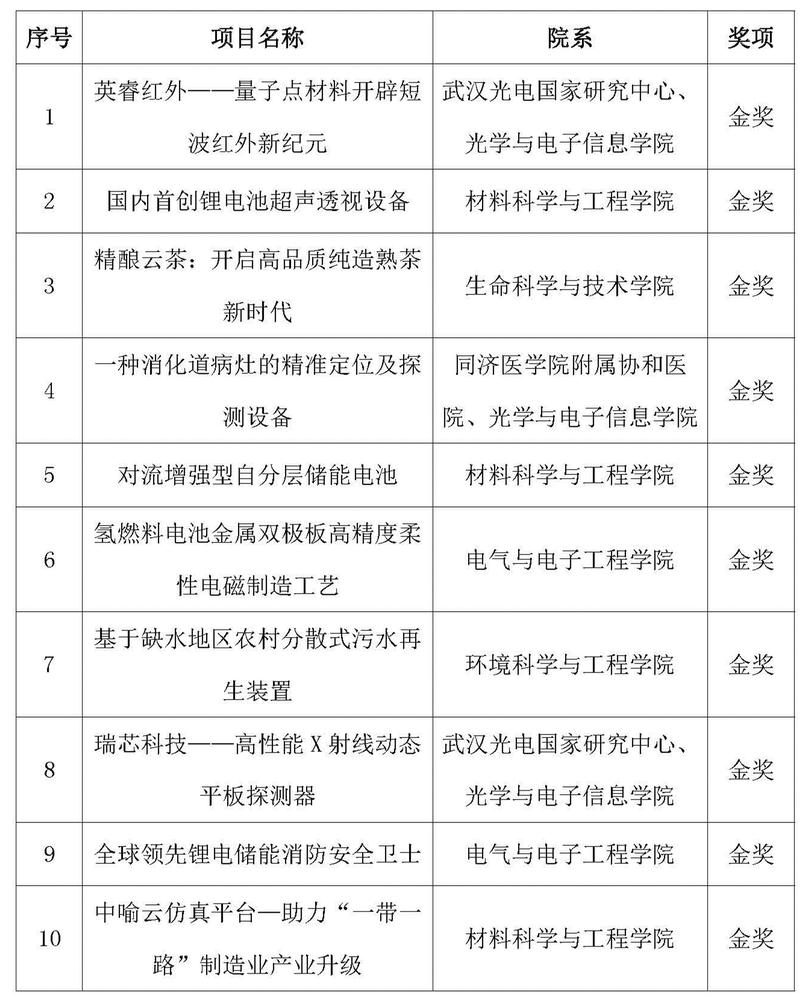 | 序号 | 项目名称 | 院系 | 奖项 |
|---|---|---|---|
| 1 | 英睿红外——量子点材料开辟短波红外新纪元 | 武汉光电国家研究中心、光学与电子信息学院 | 金奖 |
| 2 | 国内首创锂电池超声透视设备 | 材料科学与工程学院 | 金奖 |
| 3 | 精酿云茶：开启高品质纯造熟茶新时代 | 生命科学与技术学院 | 金奖 |
| 4 | 一种消化道病灶的精准定位及探测设备 | 同济医学院附属协和医院、光学与电子信息学院 | 金奖 |
| 5 | 对流增强型自分层储能电池 | 材料科学与工程学院 | 金奖 |
| 6 | 氢燃料电池金属双极板高精度柔性电磁制造工艺 | 电气与电子工程学院 | 金奖 |
| 7 | 基于缺水地区农村分散式污水再生装置 | 环境科学与工程学院 | 金奖 |
| 8 | 瑞芯科技——高性能 X 射线动态平板探测器 | 武汉光电国家研究中心、光学与电子信息学院 | 金奖 |
| 9 | 全球领先锂电储能消防安全卫士 | 电气与电子工程学院 | 金奖 |
| 10 | 中喻云仿真平台—助力“一带一路”制造业产业升级 | 材料科学与工程学院 | 金奖 |